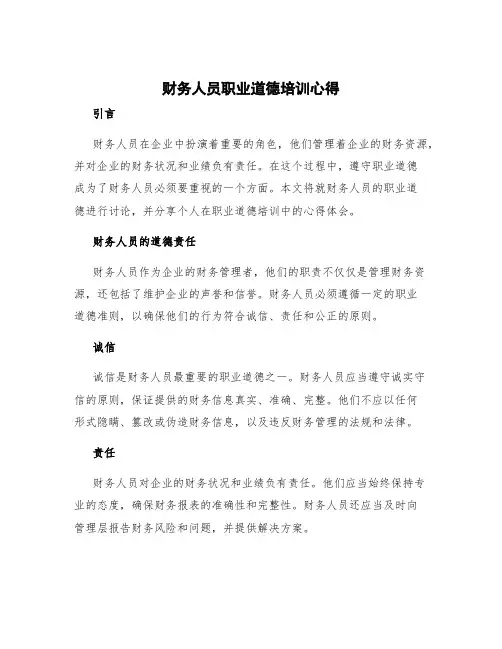 财务人员职业道德培训心得

引言

财务人员在企业中扮演着重要的角色，他们管理着企业的财务资源，并对企业的财务状况和业绩负有责任。在这个过程中，遵守职业道德成为了财务人员必须要重视的一个方面。本文将就财务人员的职业道德进行讨论，并分享个人在职业道德培训中的心得体会。

财务人员的道德责任

财务人员作为企业的财务管理者，他们的职责不仅仅是管理财务资源，还包括了维护企业的声誉和信誉。财务人员必须遵循一定的职业道德准则，以确保他们的行为符合诚信、责任和公正的原则。

诚信

诚信是财务人员最重要的职业道德之一。财务人员应当遵守诚实守信的原则，保证提供的财务信息真实、准确、完整。他们不应以任何形式隐瞒、篡改或伪造财务信息，以及违反财务管理的法规和法律。

责任

财务人员对企业的财务状况和业绩负有责任。他们应当始终保持专业的态度，确保财务报表的准确性和完整性。财务人员还应当及时向管理层报告财务风险和问题，并提供解决方案。